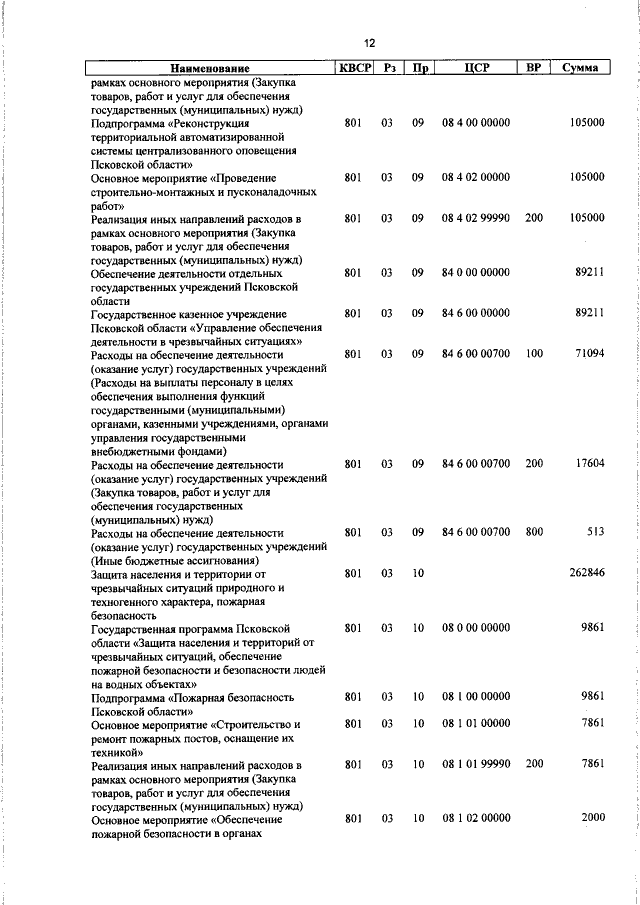 12

| Наименование | КВСР | Рз | Пр | ЦСР | ВР | Сумма |
|---|---|---|---|---|---|---|
| рамках основного мероприятия (Закупка товаров, работ и услуг для обеспечения государственных (муниципальных) нужд) | | | | | | |
| Подпрограмма «Реконструкция территориальной автоматизированной системы централизованного оповещения Псковской области» | 801 | 03 | 09 | 08 4 00 00000 | | 105000 |
| Основное мероприятие «Проведение строительно-монтажных и пусконаладочных работ» | 801 | 03 | 09 | 08 4 02 00000 | | 105000 |
| Реализация иных направлений расходов в рамках основного мероприятия (Закупка товаров, работ и услуг для обеспечения государственных (муниципальных) нужд) | 801 | 03 | 09 | 08 4 02 99990 | 200 | 105000 |
| Обеспечение деятельности отдельных государственных учреждений Псковской области | 801 | 03 | 09 | 84 0 00 00000 | | 89211 |
| Государственное казенное учреждение Псковской области «Управление обеспечения деятельности в чрезвычайных ситуациях» | 801 | 03 | 09 | 84 6 00 00000 | | 89211 |
| Расходы на обеспечение деятельности (оказание услуг) государственных учреждений (Расходы на выплаты персоналу в целях обеспечения выполнения функций государственными (муниципальными) органами, казенными учреждениями, органами управления государственными внебюджетными фондами) | 801 | 03 | 09 | 84 6 00 00700 | 100 | 71094 |
| Расходы на обеспечение деятельности (оказание услуг) государственных учреждений (Закупка товаров, работ и услуг для обеспечения государственных (муниципальных) нужд) | 801 | 03 | 09 | 84 6 00 00700 | 200 | 17604 |
| Расходы на обеспечение деятельности (оказание услуг) государственных учреждений (Иные бюджетные ассигнования) | 801 | 03 | 09 | 84 6 00 00700 | 800 | 513 |
| Защита населения и территории от чрезвычайных ситуаций природного и техногенного характера, пожарная безопасность | 801 | 03 | 10 | | | 262846 |
| Государственная программа Псковской области «Защита населения и территорий от чрезвычайных ситуаций, обеспечение пожарной безопасности и безопасности людей на водных объектах» | 801 | 03 | 10 | 08 0 00 00000 | | 9861 |
| Подпрограмма «Пожарная безопасность Псковской области» | 801 | 03 | 10 | 08 1 00 00000 | | 9861 |
| Основное мероприятие «Строительство и ремонт пожарных постов, оснащение их техникой» | 801 | 03 | 10 | 08 1 01 00000 | | 7861 |
| Реализация иных направлений расходов в рамках основного мероприятия (Закупка товаров, работ и услуг для обеспечения государственных (муниципальных) нужд) | 801 | 03 | 10 | 08 1 01 99990 | 200 | 7861 |
| Основное мероприятие «Обеспечение пожарной безопасности в органах | 801 | 03 | 10 | 08 1 02 00000 | | 2000 |